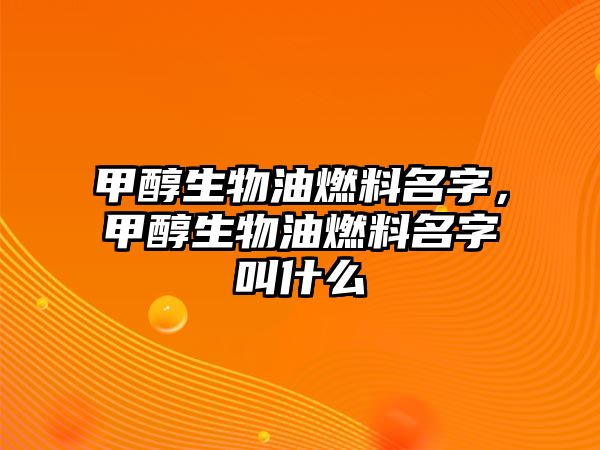 甲醇生物油燃料名字，甲醇生物油燃料名字叫什么